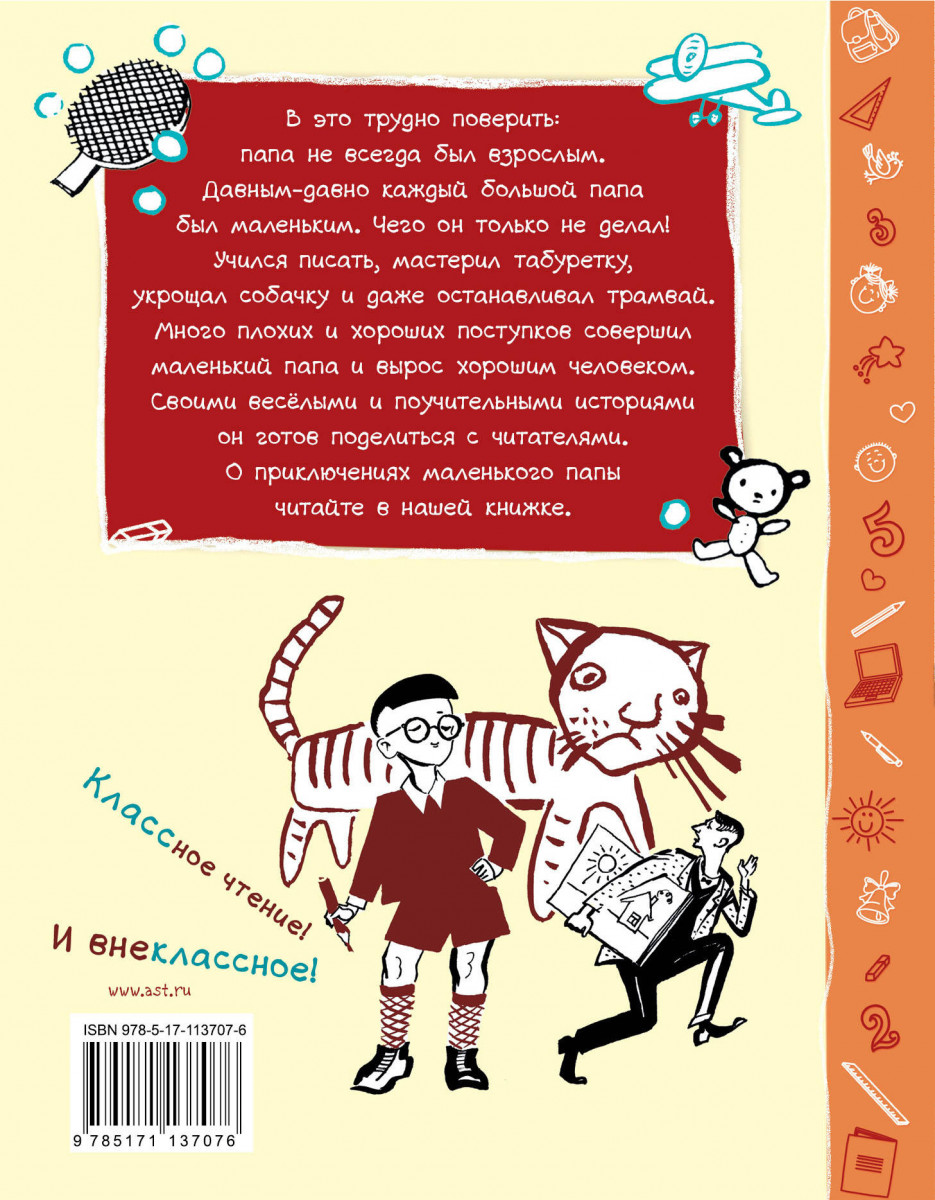 В это трудно поверить: папа не всегда был взрослым. Давным-давно каждый большой папа был маленьким. Чего он только не делал! Учился писать, мастерил табуретку, укрощал собачку и даже останавливал трамвай. Много плохих и хороших поступков совершил маленький папа и вырос хорошим человеком. Своими весёлыми и поучительными историями он готов поделиться с читателями. О приключениях маленького папы читайте в нашей книжке.

Классное чтение!

И внеклассное!

www.ast.ru

ISBN 978-5-17-113707-6

9 785171 137076